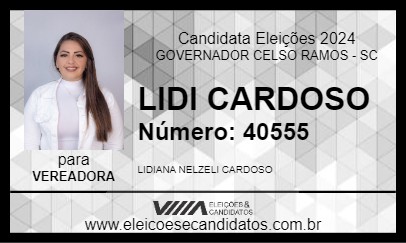 Candidata Eleições 2024
GOVERNADOR CELSO RAMOS - SC

LIDI CARDOSO

Número: 40555

para
VEREADORA

LIDIANA NELZELI CARDOSO

ELEIÇÕES & CANDIDATOS

www.eleicoesecandidatos.com.br